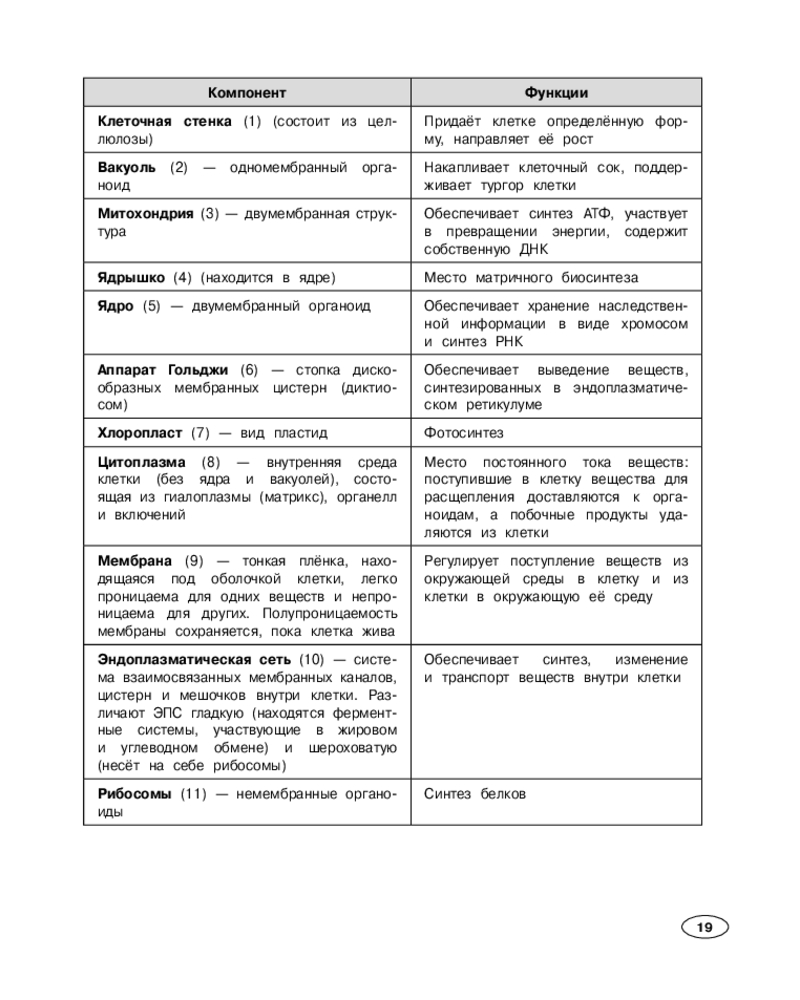 | Компонент | Функции |
|---|---|
| Клеточная стенка (1) (состоит из целлюлозы) | Придаёт клетке определённую форму, направляет её рост |
| Вакуоль (2) — одномембранный органоид | Накапливает клеточный сок, поддерживает тургор клетки |
| Митохондрия (3) — двумембранная структура | Обеспечивает синтез АТФ, участвует в превращении энергии, содержит собственную ДНК |
| Ядрышко (4) (находится в ядре) | Место матричного биосинтеза |
| Ядро (5) — двумембранный органоид | Обеспечивает хранение наследственной информации в виде хромосом и синтез РНК |
| Аппарат Гольджи (6) — стопка дискообразных мембранных цистерн (диктиосом) | Обеспечивает выведение веществ, синтезированных в эндоплазматическом ретикулуме |
| Хлоропласт (7) — вид пластид | Фотосинтез |
| Цитоплазма (8) — внутренняя среда клетки (без ядра и вакуолей), состоящая из гиалоплазмы (матрикс), органелл и включений | Место постоянного тока веществ: поступившие в клетку вещества для расщепления доставляются к органоидам, а побочные продукты удаляются из клетки |
| Мембрана (9) — тонкая плёнка, находящаяся под оболочкой клетки, легко проницаема для одних веществ и непроницаема для других. Полупроницаемость мембраны сохраняется, пока клетка жива | Регулирует поступление веществ из окружающей среды в клетку и из клетки в окружающую её среду |
| Эндоплазматическая сеть (10) — система взаимосвязанных мембранных каналов, цистерн и мешочков внутри клетки. Различают ЭПС гладкую (находятся ферментные системы, участвующие в жировом и углеводном обмене) и шероховатую (несёт на себе рибосомы) | Обеспечивает синтез, изменение и транспорт веществ внутри клетки |
| Рибосомы (11) — немембранные органоиды | Синтез белков |

19